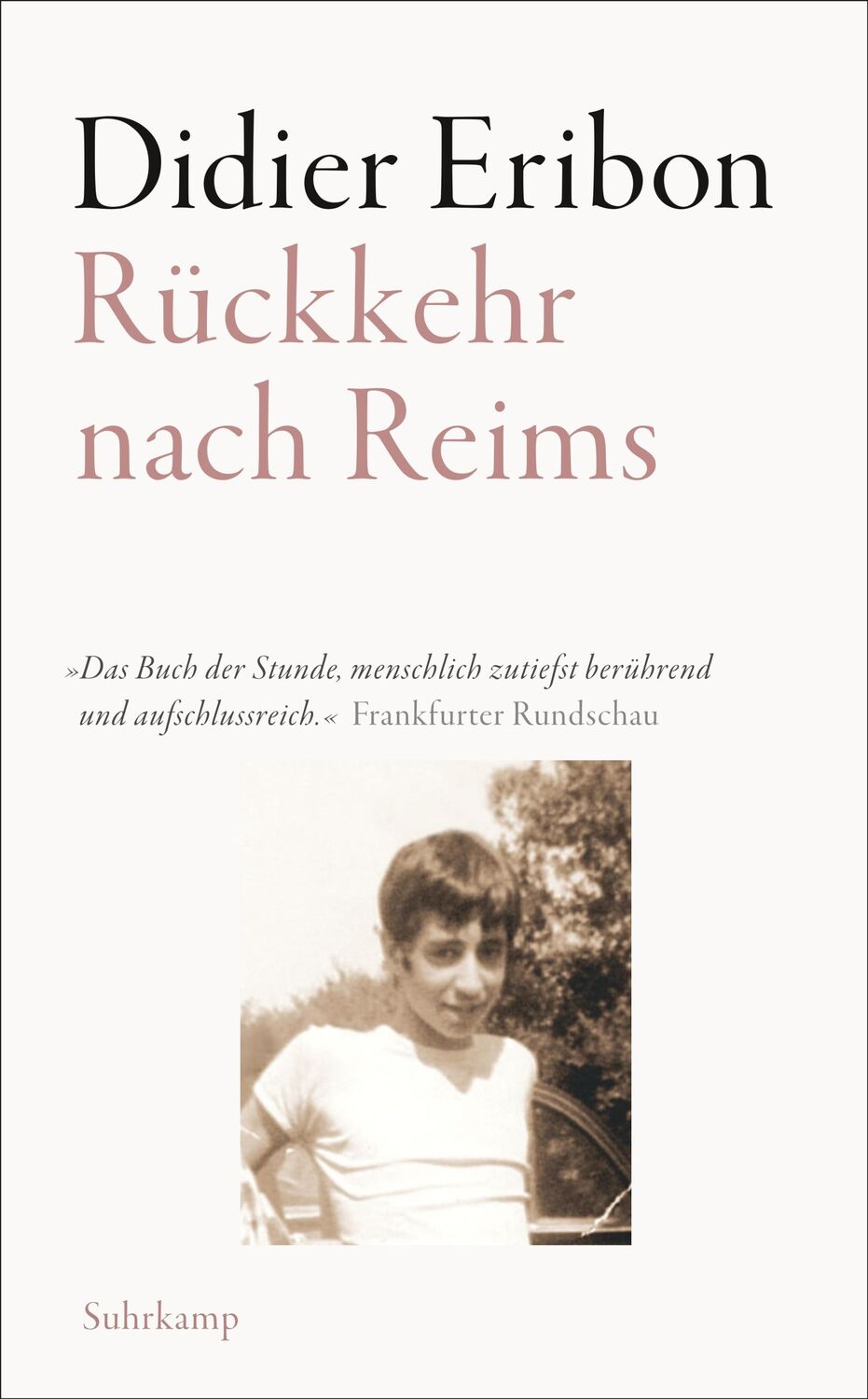 Didier Eribon
Rückkehr nach Reims

»Das Buch der Stunde, menschlich zutiefst berührend und aufschlussreich.« Frankfurter Rundschau

Suhrkamp